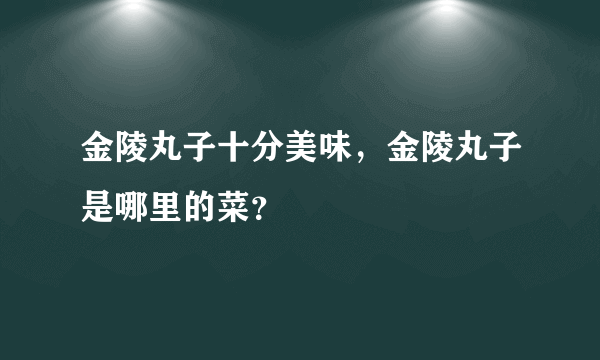 金陵丸子十分美味，金陵丸子是哪里的菜?